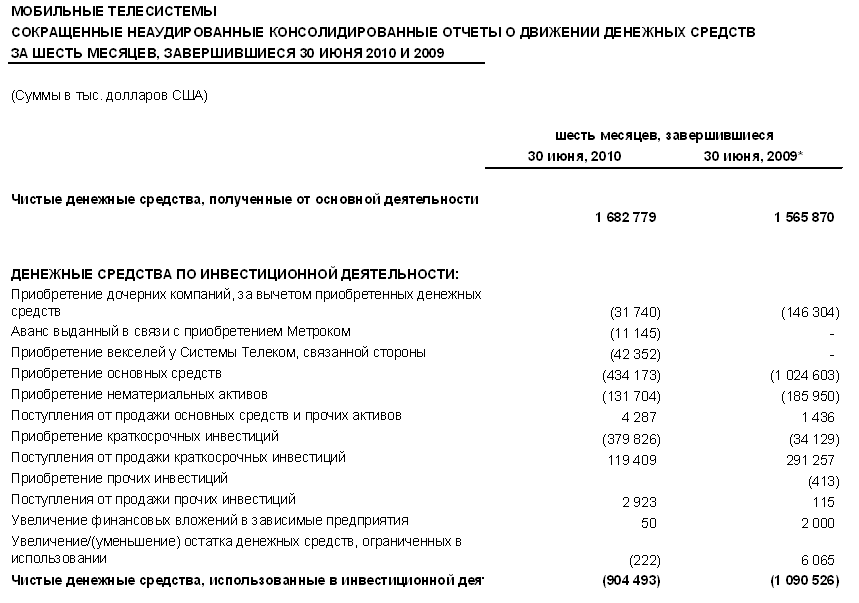 МОБИЛЬНЫЕ ТЕЛЕСИСТЕМЫ
СОКРАЩЕННЫЕ НЕАУДИРОВАННЫЕ КОНСОЛИДИРОВАННЫЕ ОТЧЕТЫ О ДВИЖЕНИИ ДЕНЕЖНЫХ СРЕДСТВ
ЗА ШЕСТЬ МЕСЯЦЕВ, ЗАВЕРШИВШИЕСЯ 30 ИЮНЯ 2010 И 2009

(Суммы в тыс. долларов США)

| | шесть месяцев, завершившиеся | |
|---|---|---|
| | 30 июня, 2010 | 30 июня, 2009* |
| Чистые денежные средства, полученные от основной деятельности | 1 682 779 | 1 565 870 |
| ДЕНЕЖНЫЕ СРЕДСТВА ПО ИНВЕСТИЦИОННОЙ ДЕЯТЕЛЬНОСТИ: | | |
| Приобретение дочерних компаний, за вычетом приобретенных денежных средств | (31 740) | (146 304) |
| Аванс выданный в связи с приобретением Метроком | (11 145) | - |
| Приобретение векселей у Системы Телеком, связанной стороны | (42 352) | - |
| Приобретение основных средств | (434 173) | (1 024 603) |
| Приобретение нематериальных активов | (131 704) | (185 950) |
| Поступления от продажи основных средств и прочих активов | 4 287 | 1 436 |
| Приобретение краткосрочных инвестиций | (379 826) | (34 129) |
| Поступления от продажи краткосрочных инвестиций | 119 409 | 291 257 |
| Приобретение прочих инвестиций | | (413) |
| Поступления от продажи прочих инвестиций | 2 923 | 115 |
| Увеличение финансовых вложений в зависимые предприятия | 50 | 2 000 |
| Увеличение/(уменьшение) остатка денежных средств, ограниченных в использовании | (222) | 6 065 |
| Чистые денежные средства, использованные в инвестиционной дея | (904 493) | (1 090 526) |